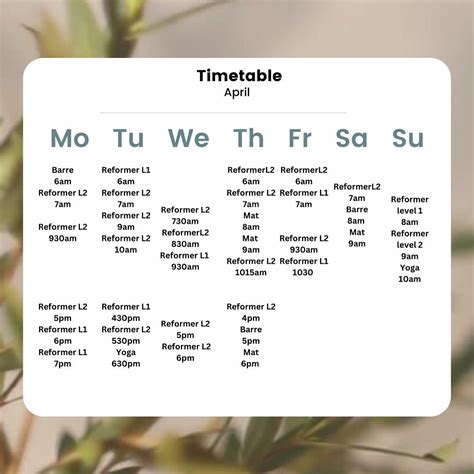 Timetable
April

Mo

Barre
6am
Reformer L2
7am
Reformer L2
930am

Reformer L2
5pm
Reformer L1
6pm
Reformer L1
7pm

Tu

Reformer L1
6am
Reformer L2
7am
Reformer L2
9am
Reformer L2
10am

Reformer L1
430pm
Reformer L2
530pm
Yoga
630pm

We

Reformer L2
730am
ReformerL2
830am
Reformer L1
930am

Reformer L2
5pm
Reformer L2
6pm

Th

ReformerL2
6am
Reformer L2
7am
Mat
8am
Mat
9am
Reformer L2
1015am

Reformer L2
4pm
Barre
5pm
Mat
6pm

Fr

ReformerL2
6am
Reformer L1
7am
Reformer L2
930am
Reformer L1
1030

Sa

ReformerL2
7am
Barre
8am
Mat
9am

Su

Reformer
level 1
8am
Reformer
level 2
9am
Yoga
10am